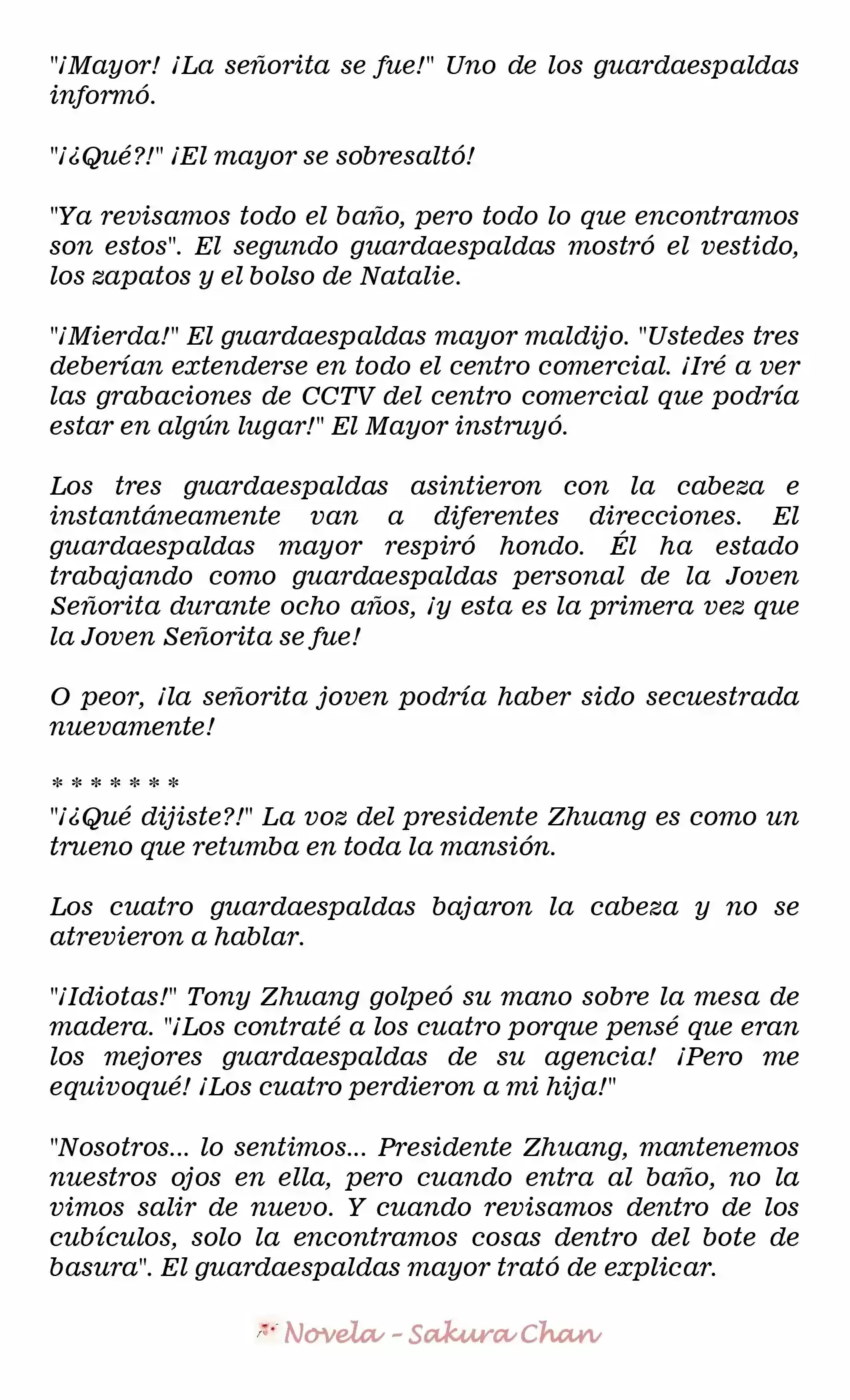 "¡Mayor! ¡La señorita se fue!" Uno de los guardaespaldas informó.

"¡¿Qué?!" ¡El mayor se sobresaltó!

"Ya revisamos todo el baño, pero todo lo que encontramos son estos". El segundo guardaespaldas mostró el vestido, los zapatos y el bolso de Natalie.

"¡Mierda!" El guardaespaldas mayor maldijo. "Ustedes tres deberían extenderse en todo el centro comercial. ¡Iré a ver las grabaciones de CCTV del centro comercial que podría estar en algún lugar!" El Mayor instruyó.

Los tres guardaespaldas asintieron con la cabeza e instantáneamente van a diferentes direcciones. El guardaespaldas mayor respiró hondo. Él ha estado trabajando como guardaespaldas personal de la Joven Señorita durante ocho años, ¡y esta es la primera vez que la Joven Señorita se fue!

O peor, ¡la señorita joven podría haber sido secuestrada nuevamente!

* * * * * * *
"¡¿Qué dijiste?!" La voz del presidente Zhuang es como un trueno que retumba en toda la mansión.

Los cuatro guardaespaldas bajaron la cabeza y no se atrevieron a hablar.

"¡Idiotas!" Tony Zhuang golpeó su mano sobre la mesa de madera. "¡Los contraté a los cuatro porque pensé que eran los mejores guardaespaldas de su agencia! ¡Pero me equivoqué! ¡Los cuatro perdieron a mi hija!"

"Nosotros... lo sentimos... Presidente Zhuang, mantenemos nuestros ojos en ella, pero cuando entra al baño, no la vimos salir de nuevo. Y cuando revisamos dentro de los cubículos, solo la encontramos cosas dentro del bote de basura". El guardaespaldas mayor trató de explicar.

Novela - Sakura Chan